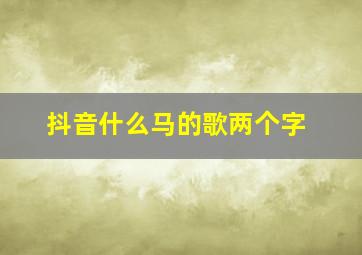 抖音什么马的歌两个字